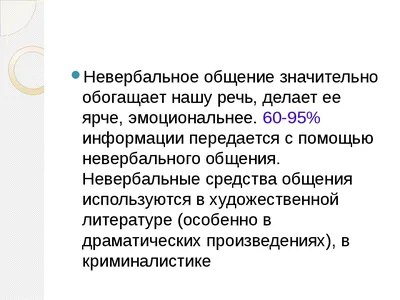 Невербальное общение значительно обогащает нашу речь, делает ее ярче, эмоциональнее. 60-95% информации передается с помощью невербального общения. Невербальные средства общения используются в художественной литературе (особенно в драматических произведениях), в криминалистике